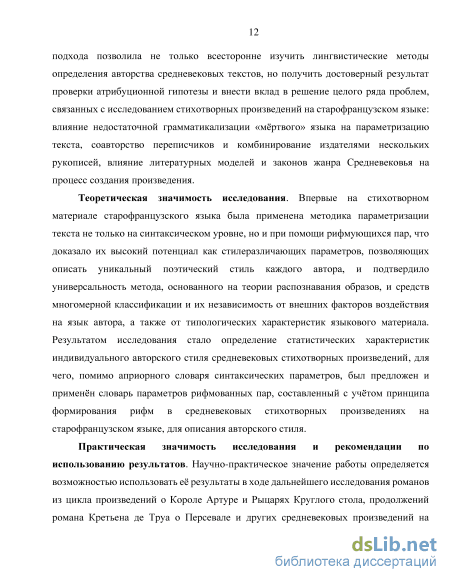 12

подхода позволила не только всесторонне изучить лингвистические методы определения авторства средневековых текстов, но получить достоверный результат проверки атрибуционной гипотезы и внести вклад в решение целого ряда проблем, связанных с исследованием стихотворных произведений на старофранцузском языке: влияние недостаточной грамматикализации «мёртвого» языка на параметризацию текста, соавторство переписчиков и комбинирование издателями нескольких рукописей, влияние литературных моделей и законов жанра Средневековья на процесс создания произведения.

**Теоретическая значимость исследования**. Впервые на стихотворном материале старофранцузского языка была применена методика параметризации текста не только на синтаксическом уровне, но и при помощи рифмующихся пар, что доказало их высокий потенциал как стилеразличающих параметров, позволяющих описать уникальный поэтический стиль каждого автора, и подтвердило универсальность метода, основанного на теории распознавания образов, и средств многомерной классификации и их независимость от внешних факторов воздействия на язык автора, а также от типологических характеристик языкового материала. Результатом исследования стало определение статистических характеристик индивидуального авторского стиля средневековых стихотворных произведений, для чего, помимо априорного словаря синтаксических параметров, был предложен и применён словарь параметров рифмованных пар, составленный с учётом принципа формирования рифм в средневековых стихотворных произведениях на старофранцузском языке, для описания авторского стиля.

**Практическая значимость исследования и рекомендации по использованию результатов**. Научно-практическое значение работы определяется возможностью использовать её результаты в ходе дальнейшего исследования романов из цикла произведений о Короле Артуре и Рыцарях Круглого стола, продолжений романа Кретьена де Труа о Персевале и других средневековых произведений на

dsLib.net
библиотека диссертаций